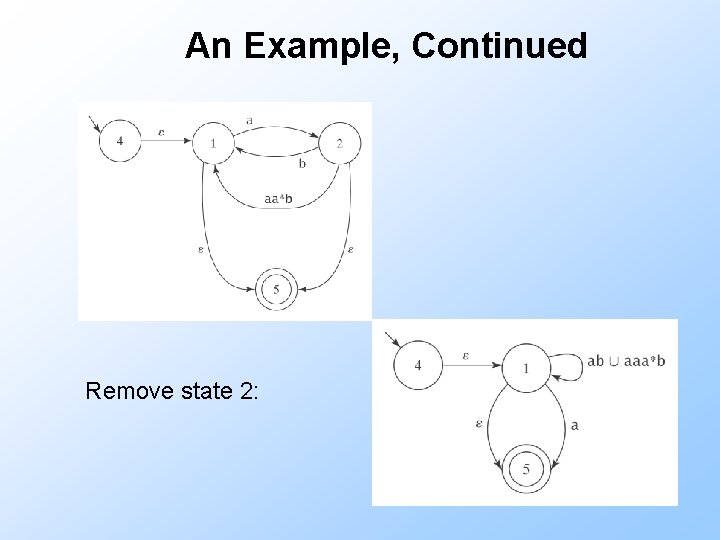 An Example, Continued

4
ε
1
a
2
b
aa*b
ε
ε
5

Remove state 2:

4
ε
1
ab ∪ aaa*b
ε
a
5